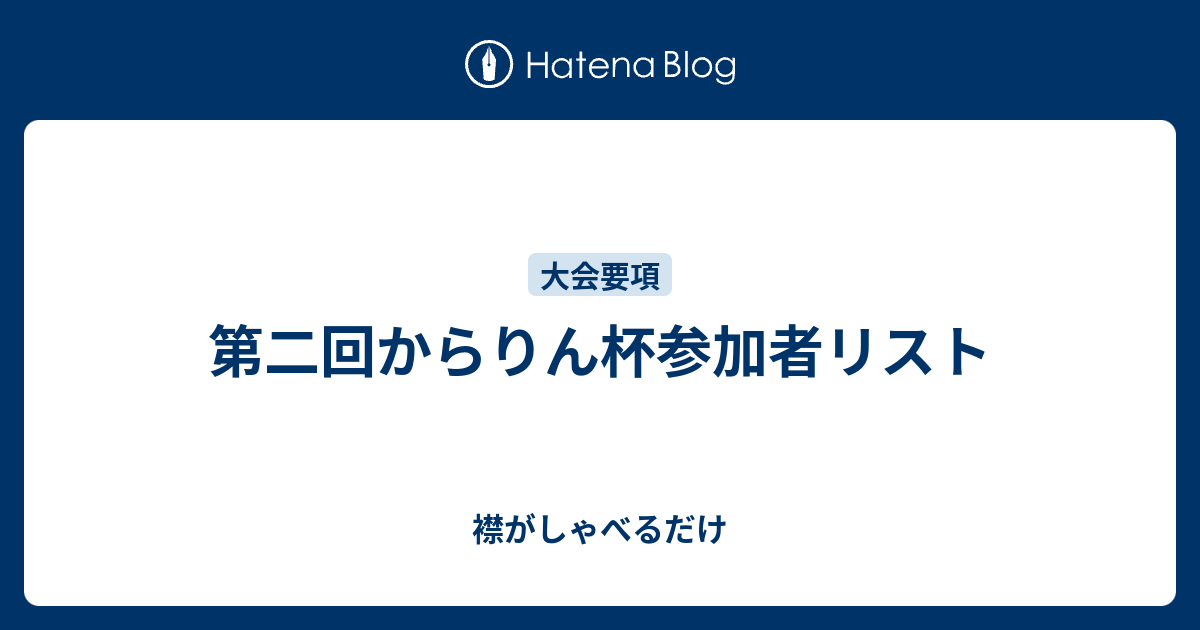 Hatena Blog

大会要項

第二回からりん杯参加者リスト

襟がしゃべるだけ